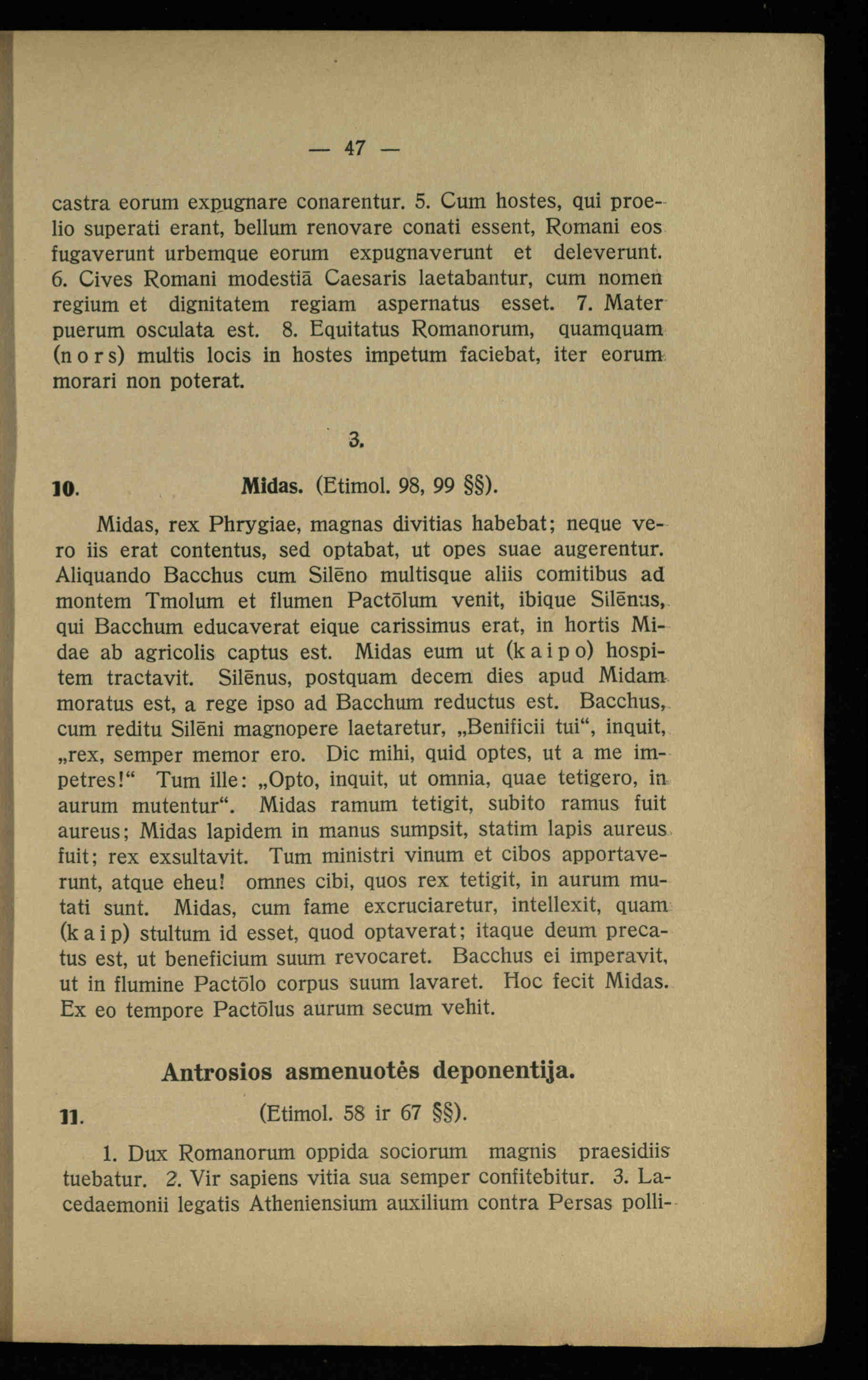 — 47 —

castra eorum expugnare conarentur. 5. Cum hostes, qui proelio superati erant, bellum renovare conati essent, Romani eos fugaverunt urbemque eorum expugnaverunt et deleverunt. 6. Cives Romani modestiā Caesaris laetabantur, cum nomen regium et dignitatem regiam aspernatus esset. 7. Mater puerum osculata est. 8. Equitatus Romanorum, quamquam (n o r s) multis locis in hostes impetum faciebat, iter eorum morari non poterat.

3.

10. Midas. (Etimol. 98, 99 §§).

Midas, rex Phrygiae, magnas divitias habebat; neque vero iis erat contentus, sed optabat, ut opes suae augerentur. Aliquando Bacchus cum Silēno multisque aliis comitibus ad montem Tmolum et flumen Pactōlum venit, ibique Silēnus, qui Bacchum educaverat eique carissimus erat, in hortis Midae ab agricolis captus est. Midas eum ut (k a i p o) hospitem tractavit. Silēnus, postquam decem dies apud Midam moratus est, a rege ipso ad Bacchum reductus est. Bacchus, cum reditu Silēni magnopere laetaretur, „Benificii tui“, inquit, „rex, semper memor ero. Dic mihi, quid optes, ut a me impetres!“ Tum ille: „Opto, inquit, ut omnia, quae tetigero, in aurum mutentur“. Midas ramum tetigit, subito ramus fuit aureus; Midas lapidem in manus sumpsit, statim lapis aureus fuit; rex exsultavit. Tum ministri vinum et cibos apportaverunt, atque eheu! omnes cibi, quos rex tetigit, in aurum mutati sunt. Midas, cum fame excruciaretur, intellexit, quam (k a i p) stultum id esset, quod optaverat; itaque deum precatus est, ut beneficium suum revocaret. Bacchus ei imperavit, ut in flumine Pactōlo corpus suum lavaret. Hoc fecit Midas. Ex eo tempore Pactōlus aurum secum vehit.

Antrosios asmenuotės deponentija.

11. (Etimol. 58 ir 67 §§).

1. Dux Romanorum oppida sociorum magnis praesidiis tuebatur. 2. Vir sapiens vitia sua semper confitebitur. 3. Lacedaemonii legatis Atheniensium auxilium contra Persas polli-